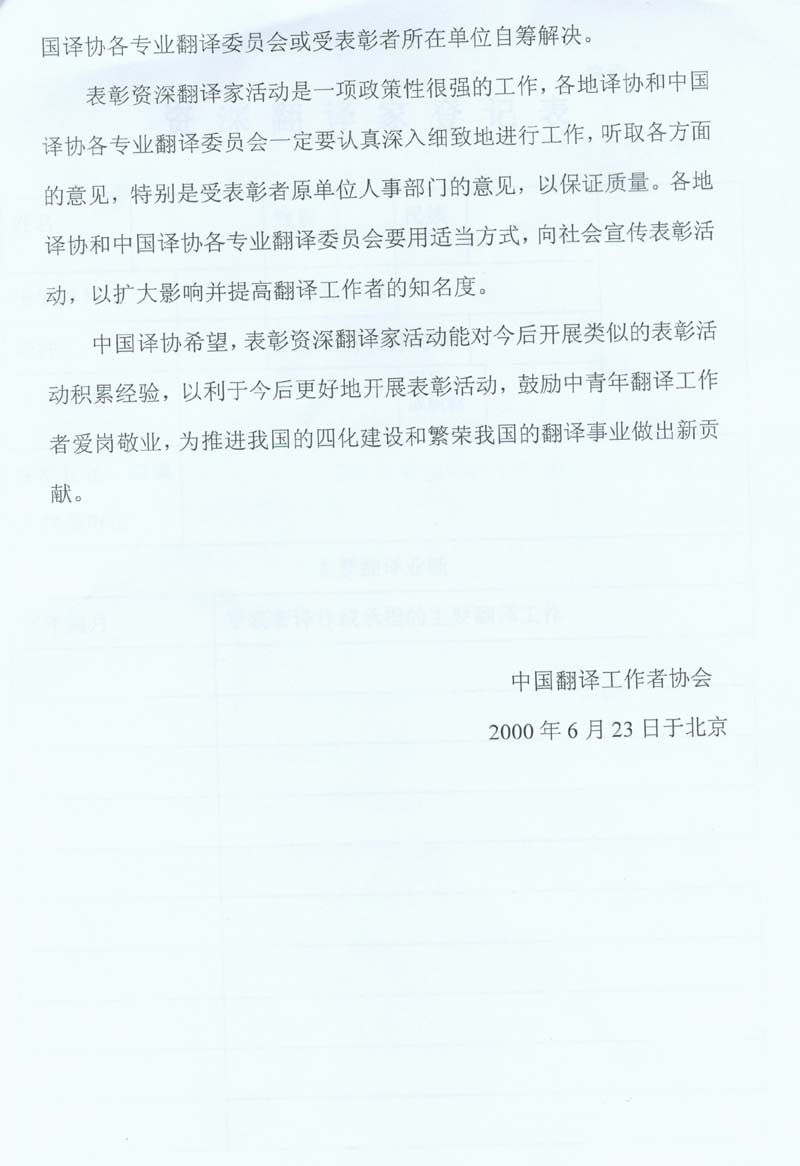 国译协各专业翻译委员会或受表彰者所在单位自筹解决。

表彰资深翻译家活动是一项政策性很强的工作，各地译协和中国译协各专业翻译委员会一定要认真深入细致地进行工作，听取各方面的意见，特别是受表彰者原单位人事部门的意见，以保证质量。各地译协和中国译协各专业翻译委员会要用适当方式，向社会宣传表彰活动，以扩大影响并提高翻译工作者的知名度。

中国译协希望，表彰资深翻译家活动能对今后开展类似的表彰活动积累经验，以利于今后更好地开展表彰活动，鼓励中青年翻译工作者爱岗敬业，为推进我国的四化建设和繁荣我国的翻译事业做出新贡献。

中国翻译工作者协会

2000年6月23日于北京